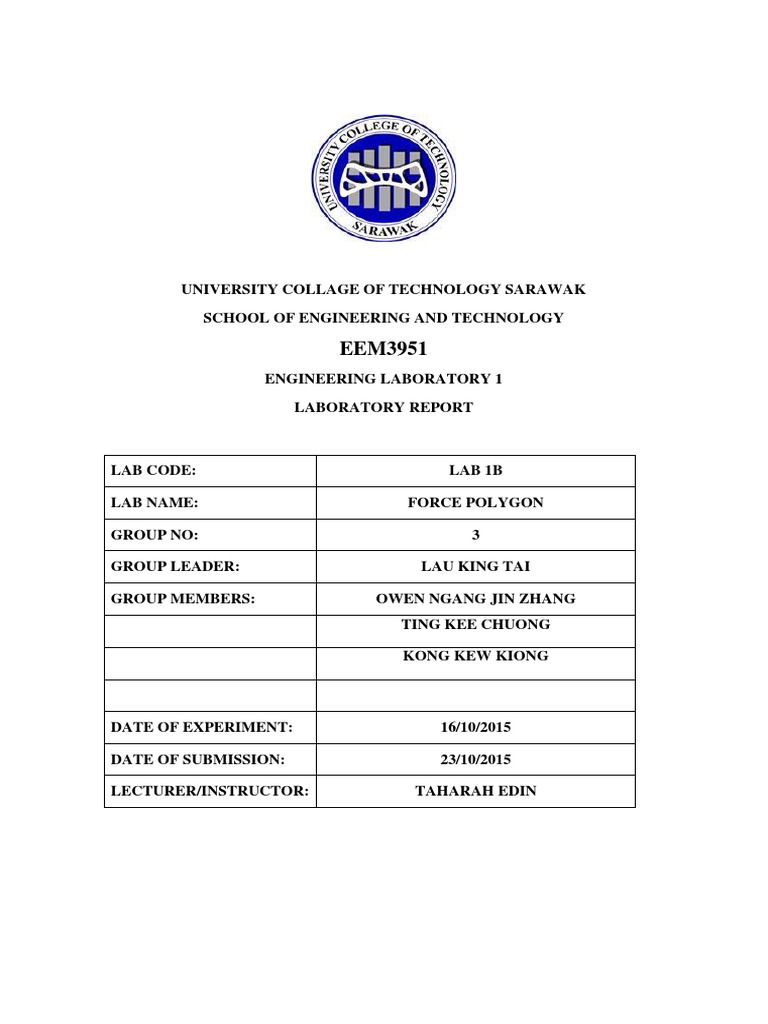 UNIVERSITY COLLEGE OF TECHNOLOGY
SARAWAK

UNIVERSITY COLLAGE OF TECHNOLOGY SARAWAK

SCHOOL OF ENGINEERING AND TECHNOLOGY

EEM3951

ENGINEERING LABORATORY 1

LABORATORY REPORT

| LAB CODE: | LAB 1B |
|---|---|
| LAB NAME: | FORCE POLYGON |
| GROUP NO: | 3 |
| GROUP LEADER: | LAU KING TAI |
| GROUP MEMBERS: | OWEN NGANG JIN ZHANG |
| | TING KEE CHUONG |
| | KONG KEW KIONG |
| | |
| DATE OF EXPERIMENT: | 16/10/2015 |
| DATE OF SUBMISSION: | 23/10/2015 |
| LECTURER/INSTRUCTOR: | TAHARAH EDIN |